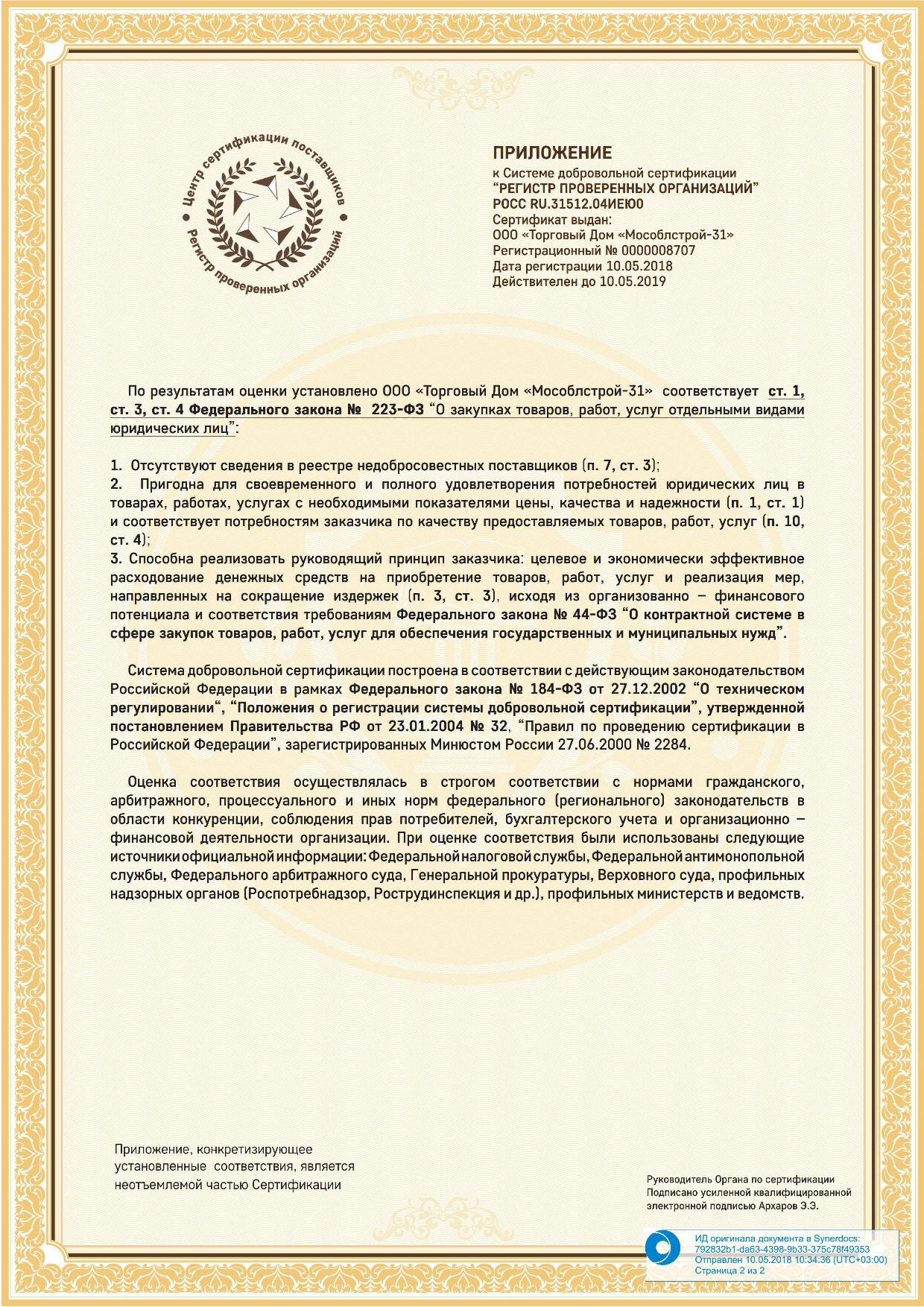 Центр сертификации поставщиков
Регистр проверенных организаций

ПРИЛОЖЕНИЕ
к Системе добровольной сертификации
"РЕГИСТР ПРОВЕРЕННЫХ ОРГАНИЗАЦИЙ"
РОСС RU.31512.04ИЕЮ0
Сертификат выдан:
ООО «Торговый Дом «Мособлстрой-31»
Регистрационный № 0000008707
Дата регистрации 10.05.2018
Действителен до 10.05.2019

По результатам оценки установлено ООО «Торговый Дом «Мособлстрой-31» соответствует ст. 1, ст. 3, ст. 4 Федерального закона № 223-ФЗ "О закупках товаров, работ, услуг отдельными видами юридических лиц":

1. Отсутствуют сведения в реестре недобросовестных поставщиков (п. 7, ст. 3);
2. Пригодна для своевременного и полного удовлетворения потребностей юридических лиц в товарах, работах, услугах с необходимыми показателями цены, качества и надежности (п. 1, ст. 1) и соответствует потребностям заказчика по качеству предоставляемых товаров, работ, услуг (п. 10, ст. 4);
3. Способна реализовать руководящий принцип заказчика: целевое и экономически эффективное расходование денежных средств на приобретение товаров, работ, услуг и реализация мер, направленных на сокращение издержек (п. 3, ст. 3), исходя из организованно – финансового потенциала и соответствия требованиям Федерального закона № 44-ФЗ "О контрактной системе в сфере закупок товаров, работ, услуг для обеспечения государственных и муниципальных нужд".

Система добровольной сертификации построена в соответствии с действующим законодательством Российской Федерации в рамках Федерального закона № 184-ФЗ от 27.12.2002 "О техническом регулировании", "Положения о регистрации системы добровольной сертификации", утвержденной постановлением Правительства РФ от 23.01.2004 № 32, "Правил по проведению сертификации в Российской Федерации", зарегистрированных Минюстом России 27.06.2000 № 2284.

Оценка соответствия осуществлялась в строгом соответствии с нормами гражданского, арбитражного, процессуального и иных норм федерального (регионального) законодательств в области конкуренции, соблюдения прав потребителей, бухгалтерского учета и организационно – финансовой деятельности организации. При оценке соответствия были использованы следующие источники официальной информации: Федеральной налоговой службы, Федеральной антимонопольной службы, Федерального арбитражного суда, Генеральной прокуратуры, Верховного суда, профильных надзорных органов (Роспотребнадзор, Рострудинспекция и др.), профильных министерств и ведомств.

Приложение, конкретизирующее установленные соответствия, является неотъемлемой частью Сертификации

Руководитель Органа по сертификации
Подписано усиленной квалифицированной электронной подписью Архаров Э.Э.

ИД оригинала документа в Synerdocs:
792832b1-da63-4398-9b33-375c78f49353
Отправлен 10.05.2018 10:34:36 (UTC+03:00)
Страница 2 из 2